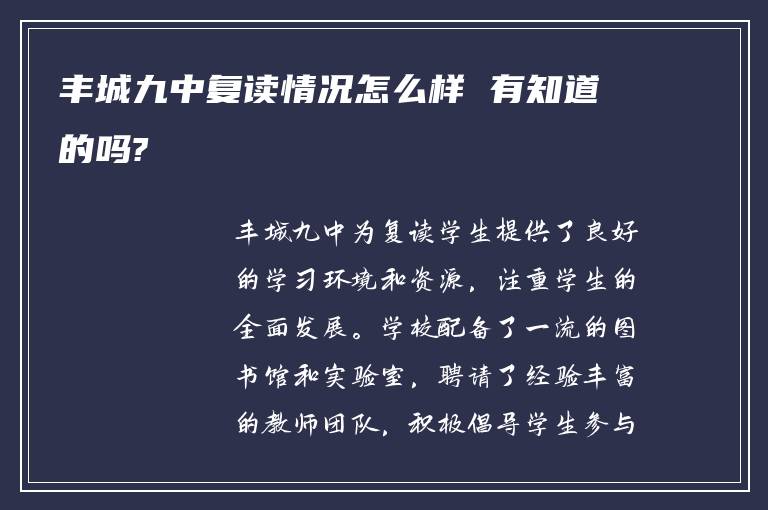 丰城九中复读情况怎么样 有知道的吗?

丰城九中为复读学生提供了良好的学习环境和资源，注重学生的全面发展。学校配备了一流的图书馆和实验室，聘请了经验丰富的教师团队，积极倡导学生参与